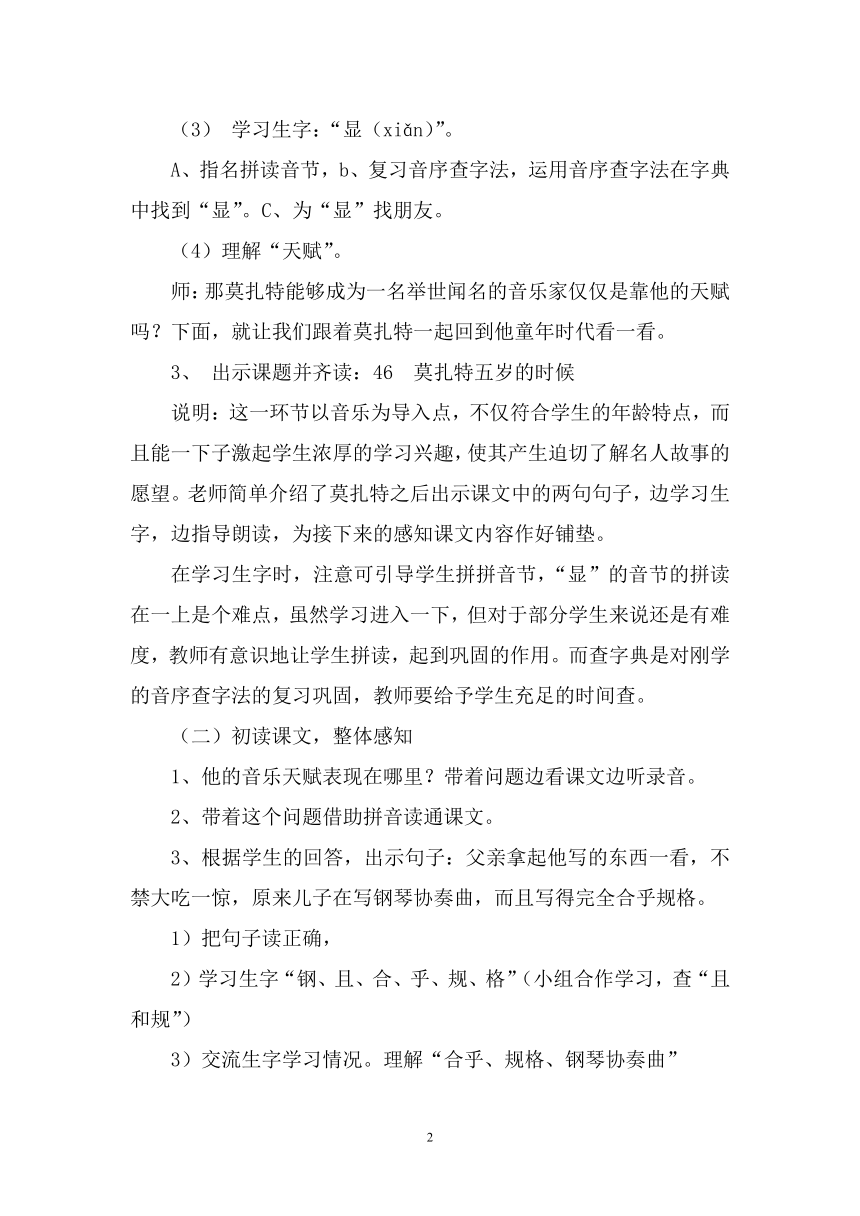 （3） 学习生字：“显（xiǎn)”。

A、指名拼读音节，b、复习音序查字法，运用音序查字法在字典中找到“显”。C、为“显”找朋友。

（4）理解“天赋”。

师：那莫扎特能够成为一名举世闻名的音乐家仅仅是靠他的天赋吗？下面，就让我们跟着莫扎特一起回到他童年时代看一看。

3、 出示课题并齐读：46 莫扎特五岁的时候

说明：这一环节以音乐为导入点，不仅符合学生的年龄特点，而且能一下子激起学生浓厚的学习兴趣，使其产生迫切了解名人故事的愿望。老师简单介绍了莫扎特之后出示课文中的两句句子，边学习生字，边指导朗读，为接下来的感知课文内容作好铺垫。

在学习生字时，注意可引导学生拼拼音节，“显”的音节的拼读在一上是个难点，虽然学习进入一下，但对于部分学生来说还是有难度，教师有意识地让学生拼读，起到巩固的作用。而查字典是对刚学的音序查字法的复习巩固，教师要给予学生充足的时间查。

（二）初读课文，整体感知

1、他的音乐天赋表现在哪里？带着问题边看课文边听录音。

2、带着这个问题借助拼音读通课文。

3、根据学生的回答，出示句子：父亲拿起他写的东西一看，不禁大吃一惊，原来儿子在写钢琴协奏曲，而且写得完全合乎规格。

1）把句子读正确，

2）学习生字“钢、且、合、乎、规、格”（小组合作学习，查“且和规”）

3）交流生字学习情况。理解“合乎、规格、钢琴协奏曲”

2